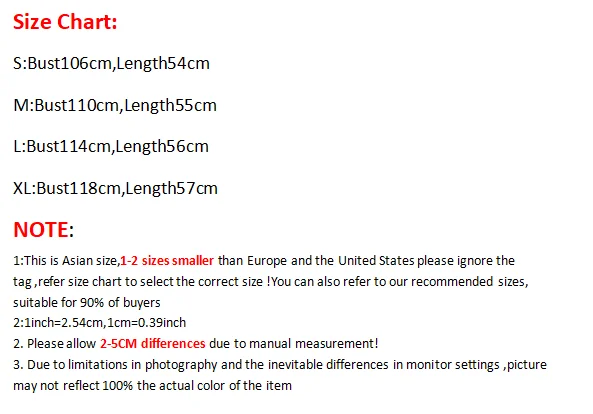 Size Chart:

S:Bust106cm,Length54cm

M:Bust110cm,Length55cm

L:Bust114cm,Length56cm

XL:Bust118cm,Length57cm

NOTE:

1:This is Asian size,1-2 sizes smaller than Europe and the United States please ignore the tag ,refer size chart to select the correct size !You can also refer to our recommended sizes, suitable for 90% of buyers
2:1inch=2.54cm,1cm=0.39inch
2. Please allow 2-5CM differences due to manual measurement!
3. Due to limitations in photography and the inevitable differences in monitor settings ,picture may not reflect 100% the actual color of the item